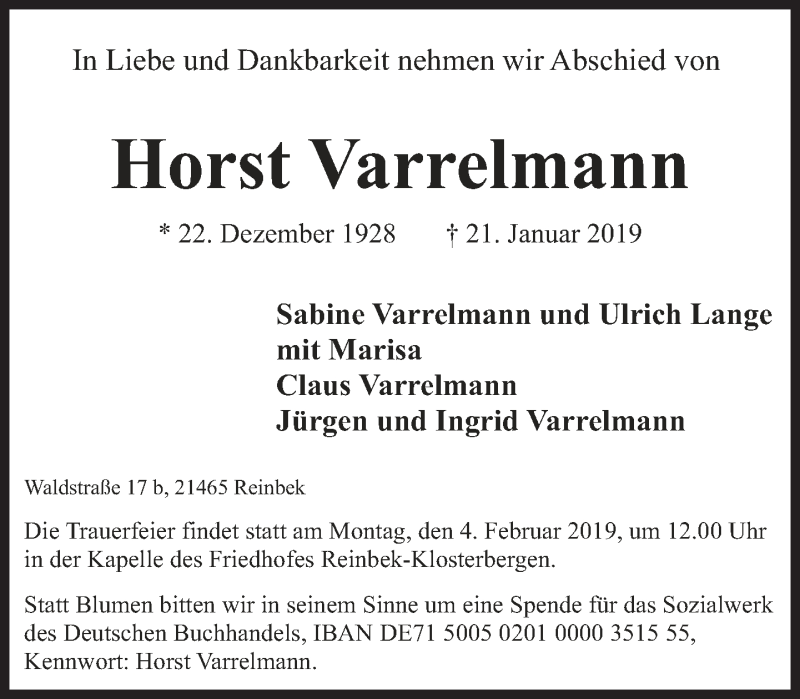 In Liebe und Dankbarkeit nehmen wir Abschied von

Horst Varrelmann

* 22. Dezember 1928 † 21. Januar 2019

Sabine Varrelmann und Ulrich Lange
mit Marisa
Claus Varrelmann
Jürgen und Ingrid Varrelmann

Waldstraße 17 b, 21465 Reinbek

Die Trauerfeier findet statt am Montag, den 4. Februar 2019, um 12.00 Uhr in der Kapelle des Friedhofes Reinbek-Klosterbergen.

Statt Blumen bitten wir in seinem Sinne um eine Spende für das Sozialwerk des Deutschen Buchhandels, IBAN DE71 5005 0201 0000 3515 55, Kennwort: Horst Varrelmann.